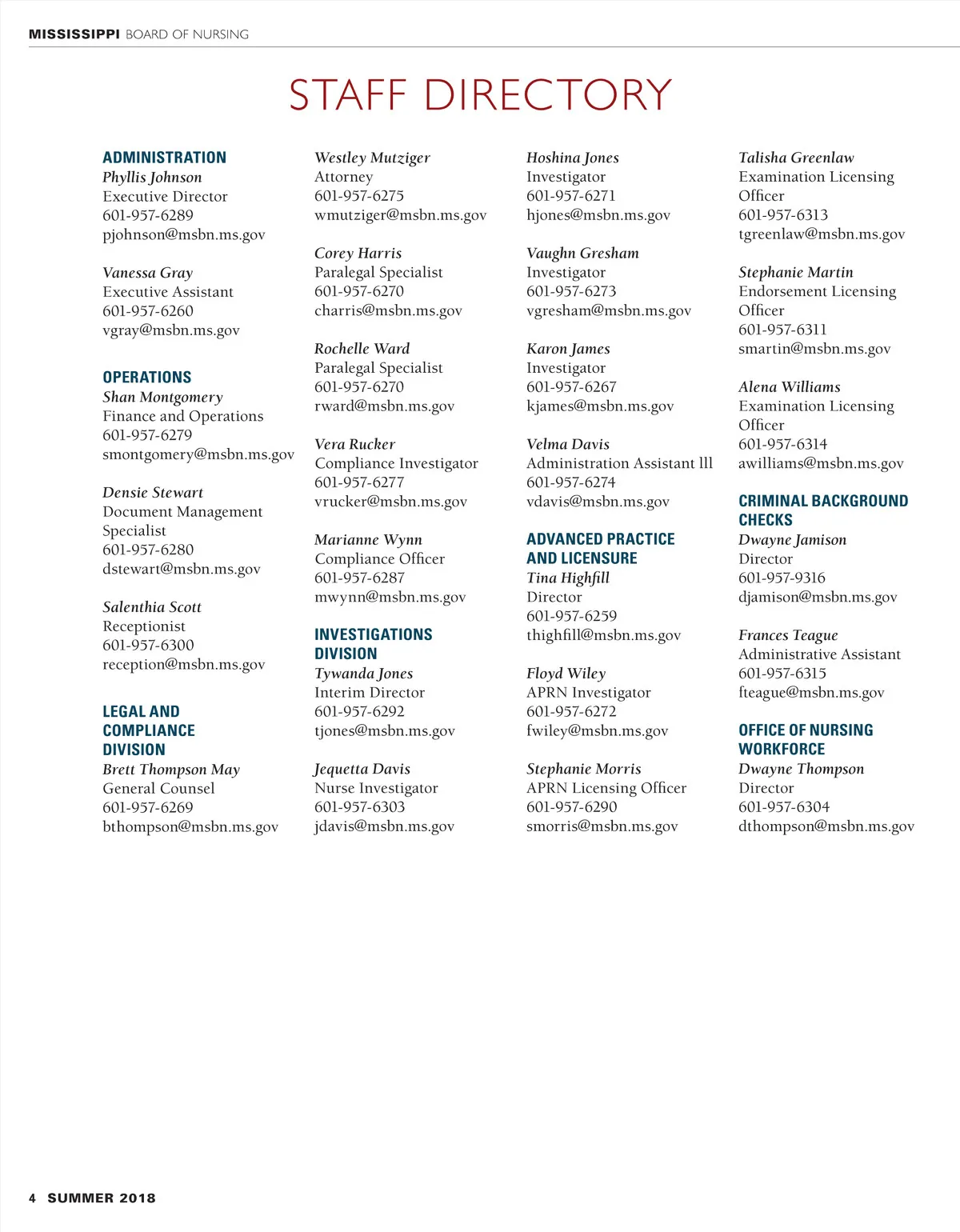 MISSISSIPPI BOARD OF NURSING

STAFF DIRECTORY

ADMINISTRATION
Phyllis Johnson
Executive Director
601-957-6289
pjohnson@msbn.ms.gov

Vanessa Gray
Executive Assistant
601-957-6260
vgray@msbn.ms.gov

OPERATIONS
Shan Montgomery
Finance and Operations
601-957-6279
smontgomery@msbn.ms.gov

Densie Stewart
Document Management Specialist
601-957-6280
dstewart@msbn.ms.gov

Salenthia Scott
Receptionist
601-957-6300
reception@msbn.ms.gov

LEGAL AND COMPLIANCE DIVISION
Brett Thompson May
General Counsel
601-957-6269
bthompson@msbn.ms.gov

Westley Mutziger
Attorney
601-957-6275
wmutziger@msbn.ms.gov

Corey Harris
Paralegal Specialist
601-957-6270
charris@msbn.ms.gov

Rochelle Ward
Paralegal Specialist
601-957-6270
rward@msbn.ms.gov

Vera Rucker
Compliance Investigator
601-957-6277
vrucker@msbn.ms.gov

Marianne Wynn
Compliance Officer
601-957-6287
mwynn@msbn.ms.gov

INVESTIGATIONS DIVISION
Tywanda Jones
Interim Director
601-957-6292
tjones@msbn.ms.gov

Jequetta Davis
Nurse Investigator
601-957-6303
jdavis@msbn.ms.gov

Hoshina Jones
Investigator
601-957-6271
hjones@msbn.ms.gov

Vaughn Gresham
Investigator
601-957-6273
vgresham@msbn.ms.gov

Karon James
Investigator
601-957-6267
kjames@msbn.ms.gov

Velma Davis
Administration Assistant lll
601-957-6274
vdavis@msbn.ms.gov

ADVANCED PRACTICE AND LICENSURE
Tina Highfill
Director
601-957-6259
thighfill@msbn.ms.gov

Floyd Wiley
APRN Investigator
601-957-6272
fwiley@msbn.ms.gov

Stephanie Morris
APRN Licensing Officer
601-957-6290
smorris@msbn.ms.gov

Talisha Greenlaw
Examination Licensing Officer
601-957-6313
tgreenlaw@msbn.ms.gov

Stephanie Martin
Endorsement Licensing Officer
601-957-6311
smartin@msbn.ms.gov

Alena Williams
Examination Licensing Officer
601-957-6314
awilliams@msbn.ms.gov

CRIMINAL BACKGROUND CHECKS
Dwayne Jamison
Director
601-957-9316
djamison@msbn.ms.gov

Frances Teague
Administrative Assistant
601-957-6315
fteague@msbn.ms.gov

OFFICE OF NURSING WORKFORCE
Dwayne Thompson
Director
601-957-6304
dthompson@msbn.ms.gov

4 SUMMER 2018